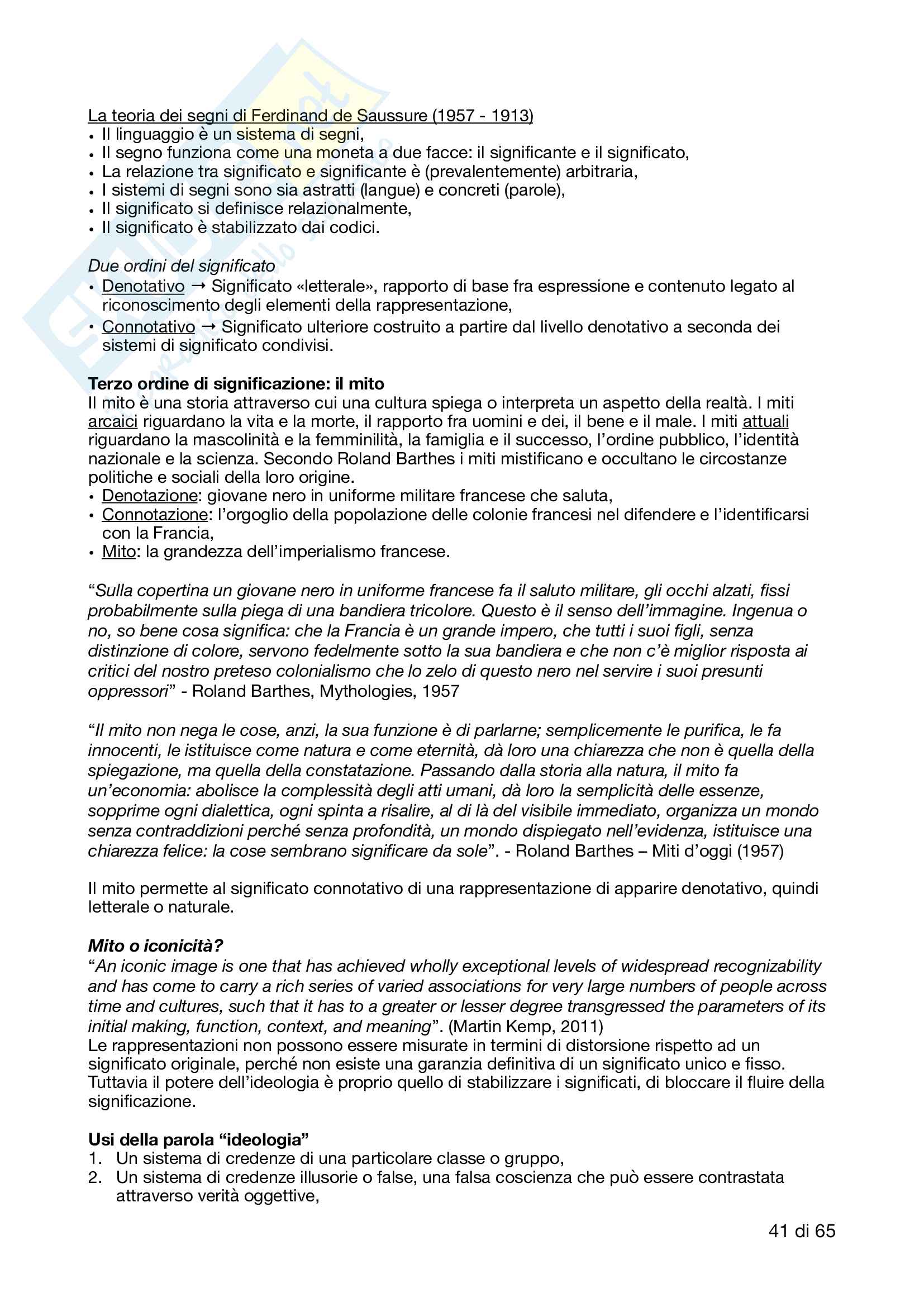 La teoria dei segni di Ferdinand de Saussure (1957 - 1913)
• Il linguaggio è un sistema di segni,
• Il segno funziona come una moneta a due facce: il significante e il significato,
• La relazione tra significato e significante è (prevalentemente) arbitraria,
• I sistemi di segni sono sia astratti (langue) e concreti (parole),
• Il significato si definisce relazionalmente,
• Il significato è stabilizzato dai codici.

Due ordini del significato
• Denotativo → Significato «letterale», rapporto di base fra espressione e contenuto legato al riconoscimento degli elementi della rappresentazione,
• Connotativo → Significato ulteriore costruito a partire dal livello denotativo a seconda dei sistemi di significato condivisi.

Terzo ordine di significazione: il mito
Il mito è una storia attraverso cui una cultura spiega o interpreta un aspetto della realtà. I miti arcaici riguardano la vita e la morte, il rapporto fra uomini e dei, il bene e il male. I miti attuali riguardano la mascolinità e la femminilità, la famiglia e il successo, l'ordine pubblico, l'identità nazionale e la scienza. Secondo Roland Barthes i miti mistificano e occultano le circostanze politiche e sociali della loro origine.
• Denotazione: giovane nero in uniforme militare francese che saluta,
• Connotazione: l'orgoglio della popolazione delle colonie francesi nel difendere e l'identificarsi con la Francia,
• Mito: la grandezza dell'imperialismo francese.

"Sulla copertina un giovane nero in uniforme francese fa il saluto militare, gli occhi alzati, fissi probabilmente sulla piega di una bandiera tricolore. Questo è il senso dell'immagine. Ingenua o no, so bene cosa significa: che la Francia è un grande impero, che tutti i suoi figli, senza distinzione di colore, servono fedelmente sotto la sua bandiera e che non c'è miglior risposta ai critici del nostro preteso colonialismo che lo zelo di questo nero nel servire i suoi presunti oppressori" - Roland Barthes, Mythologies, 1957

"Il mito non nega le cose, anzi, la sua funzione è di parlarne; semplicemente le purifica, le fa innocenti, le istituisce come natura e come eternità, dà loro una chiarezza che non è quella della spiegazione, ma quella della constatazione. Passando dalla storia alla natura, il mito fa un'economia: abolisce la complessità degli atti umani, dà loro la semplicità delle essenze, sopprime ogni dialettica, ogni spinta a risalire, al di là del visibile immediato, organizza un mondo senza contraddizioni perché senza profondità, un mondo dispiegato nell'evidenza, istituisce una chiarezza felice: la cose sembrano significare da sole". - Roland Barthes – Miti d'oggi (1957)

Il mito permette al significato connotativo di una rappresentazione di apparire denotativo, quindi letterale o naturale.

Mito o iconicità?
"An iconic image is one that has achieved wholly exceptional levels of widespread recognizability and has come to carry a rich series of varied associations for very large numbers of people across time and cultures, such that it has to a greater or lesser degree transgressed the parameters of its initial making, function, context, and meaning". (Martin Kemp, 2011)
Le rappresentazioni non possono essere misurate in termini di distorsione rispetto ad un significato originale, perché non esiste una garanzia definitiva di un significato unico e fisso. Tuttavia il potere dell'ideologia è proprio quello di stabilizzare i significati, di bloccare il fluire della significazione.

Usi della parola "ideologia"
1. Un sistema di credenze di una particolare classe o gruppo,
2. Un sistema di credenze illusorie o false, una falsa coscienza che può essere contrastata attraverso verità oggettive,

41 di 65